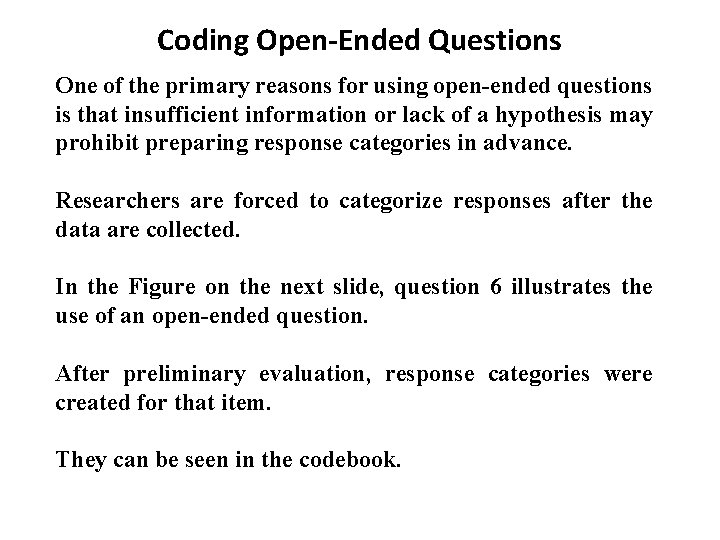 Coding Open-Ended Questions

One of the primary reasons for using open-ended questions is that insufficient information or lack of a hypothesis may prohibit preparing response categories in advance.

Researchers are forced to categorize responses after the data are collected.

In the Figure on the next slide, question 6 illustrates the use of an open-ended question.

After preliminary evaluation, response categories were created for that item.

They can be seen in the codebook.